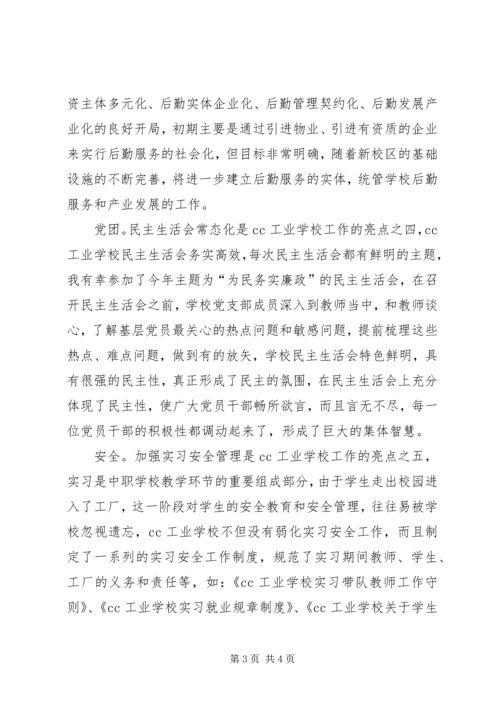 资主体多元化、后勤实体企业化、后勤管理契约化、后勤发展产业化的良好开局，初期主要是通过引进物业、引进有资质的企业来实行后勤服务的社会化，但目标非常明确，随着新校区的基础设施的不断完善，将进一步建立后勤服务的实体，统管学校后勤服务和产业发展的工作。

党团。民主生活会常态化是 cc 工业学校工作的亮点之四，cc 工业学校民主生活会务实高效，每次民主生活会都有鲜明的主题，我有幸参加了今年主题为“为民务实廉政”的民主生活会，在召开民主生活会之前，学校党支部成员深入到教师当中，和教师谈心，了解基层党员最关心的热点问题和敏感问题，提前梳理这些热点、难点问题，做到有的放矢，学校民主生活会特色鲜明，具有很强的民主性，真正形成了民主的氛围，在民主生活会上充分体现了民主性，使广大党员干部畅所欲言，而且言无不尽，每一位党员干部的积极性都调动起来了，形成了巨大的集体智慧。

安全。加强实习安全管理是 cc 工业学校工作的亮点之五，实习是中职学校教学环节的重要组成部分，由于学生走出校园进入了工厂，这一阶段对学生的安全教育和安全管理，往往易被学校忽视遗忘，cc 工业学校不但没有弱化实习安全工作，而且制定了一系列的实习安全工作制度，规范了实习期间教师、学生、工厂的义务和责任等，如：《cc 工业学校实习带队教师工作守则》、《cc 工业学校实习就业规章制度》、《cc 工业学校关于学生

第 3 页 共 4 页